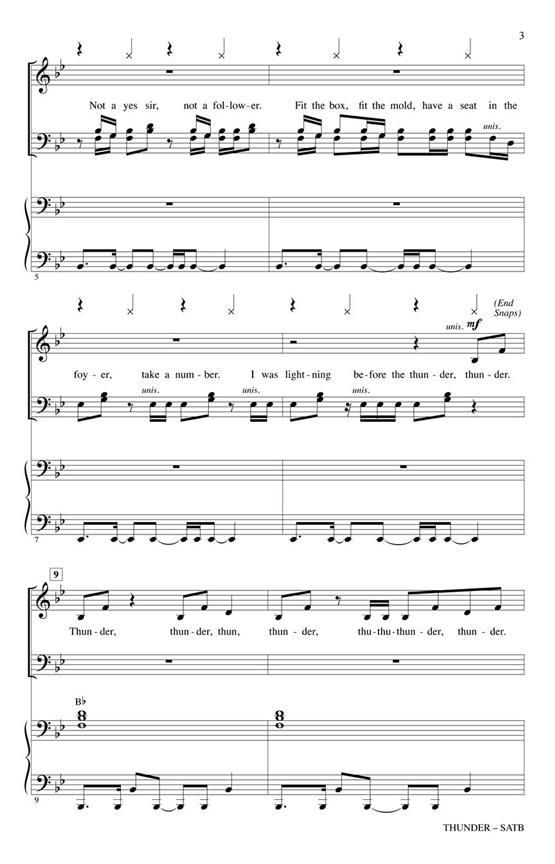 3

Not a yes sir, not a fol-low-er. Fit the box, fit the mold, have a seat in the

unis.

5

(End Snaps)

unis. mf

foy-er, take a num-ber. I was light-ning be-fore the thun-der, thun-der.

unis. unis. unis.

7

9

Thun-der, thun-der, thun, thun-der, thu-thu-thun-der, thun-der.

B♭

9

THUNDER – SATB